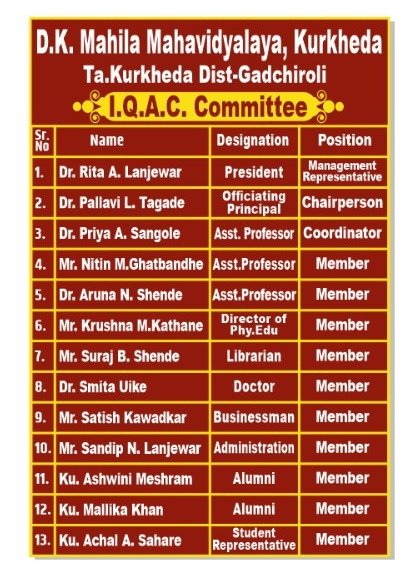 D.K. Mahila Mahavidyalaya, Kurkheda
Ta.Kurkheda Dist-Gadchiroli
I.Q.A.C. Committee

| Sr. No | Name | Designation | Position |
|---|---|---|---|
| 1. | Dr. Rita A. Lanjewar | President | Management Representative |
| 2. | Dr. Pallavi L. Tagade | Officiating Principal | Chairperson |
| 3. | Dr. Priya A. Sangole | Asst. Professor | Coordinator |
| 4. | Mr. Nitin M.Ghatbandhe | Asst.Professor | Member |
| 5. | Dr. Aruna N. Shende | Asst.Professor | Member |
| 6. | Mr. Krushna M.Kathane | Director of Phy.Edu | Member |
| 7. | Mr. Suraj B. Shende | Librarian | Member |
| 8. | Dr. Smita Uike | Doctor | Member |
| 9. | Mr. Satish Kawadkar | Businessman | Member |
| 10. | Mr. Sandip N. Lanjewar | Administration | Member |
| 11. | Ku. Ashwini Meshram | Alumni | Member |
| 12. | Ku. Mallika Khan | Alumni | Member |
| 13. | Ku. Achal A. Sahare | Student Representative | Member |